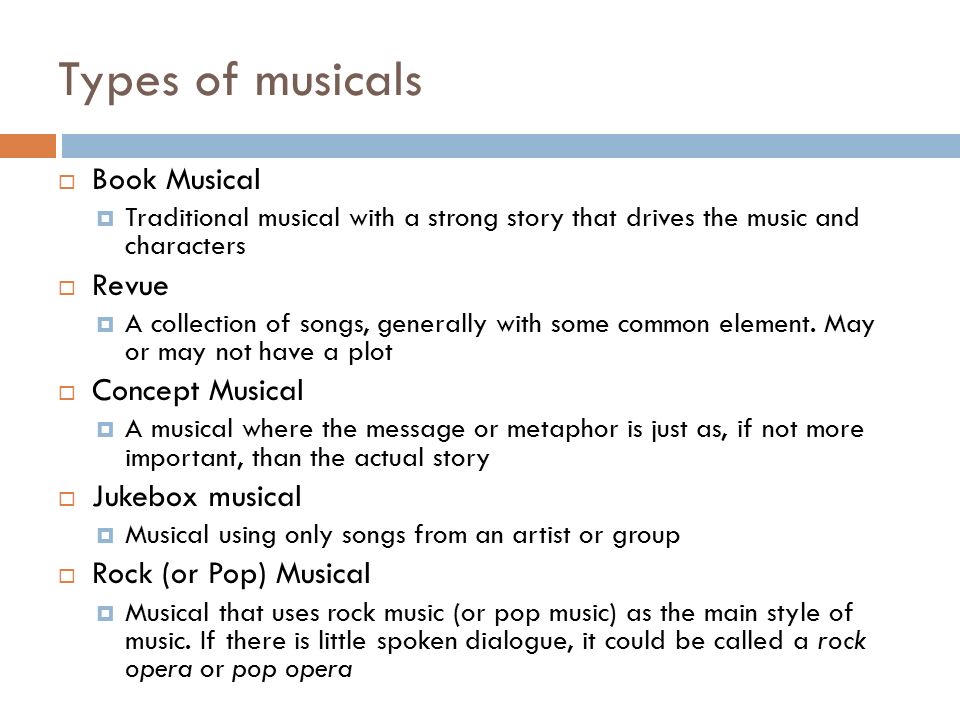 Types of musicals

Book Musical

Traditional musical with a strong story that drives the music and characters

Revue

A collection of songs, generally with some common element. May or may not have a plot

Concept Musical

A musical where the message or metaphor is just as, if not more important, than the actual story

Jukebox musical

Musical using only songs from an artist or group

Rock (or Pop) Musical

Musical that uses rock music (or pop music) as the main style of music. If there is little spoken dialogue, it could be called a rock opera or pop opera